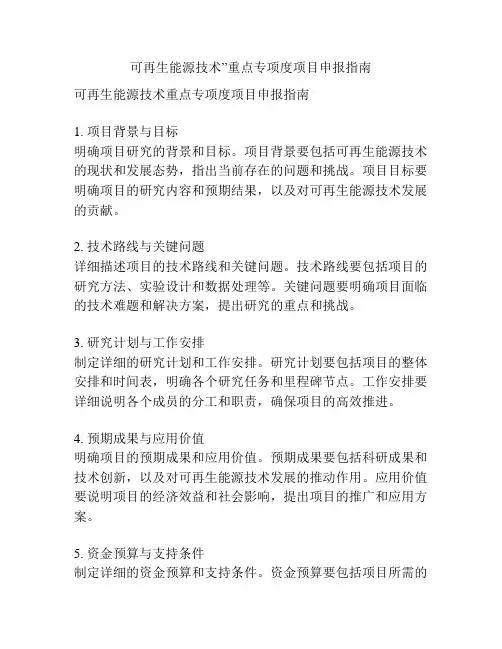 可再生能源技术”重点专项度项目申报指南

可再生能源技术重点专项度项目申报指南

1. 项目背景与目标
明确项目研究的背景和目标。项目背景要包括可再生能源技术的现状和发展态势，指出当前存在的问题和挑战。项目目标要明确项目的研究内容和预期结果，以及对可再生能源技术发展的贡献。

2. 技术路线与关键问题
详细描述项目的技术路线和关键问题。技术路线要包括项目的研究方法、实验设计和数据处理等。关键问题要明确项目面临的技术难题和解决方案，提出研究的重点和挑战。

3. 研究计划与工作安排
制定详细的研究计划和工作安排。研究计划要包括项目的整体安排和时间表，明确各个研究任务和里程碑节点。工作安排要详细说明各个成员的分工和职责，确保项目的高效推进。

4. 预期成果与应用价值
明确项目的预期成果和应用价值。预期成果要包括科研成果和技术创新，以及对可再生能源技术发展的推动作用。应用价值要说明项目的经济效益和社会影响，提出项目的推广和应用方案。

5. 资金预算与支持条件
制定详细的资金预算和支持条件。资金预算要包括项目所需的